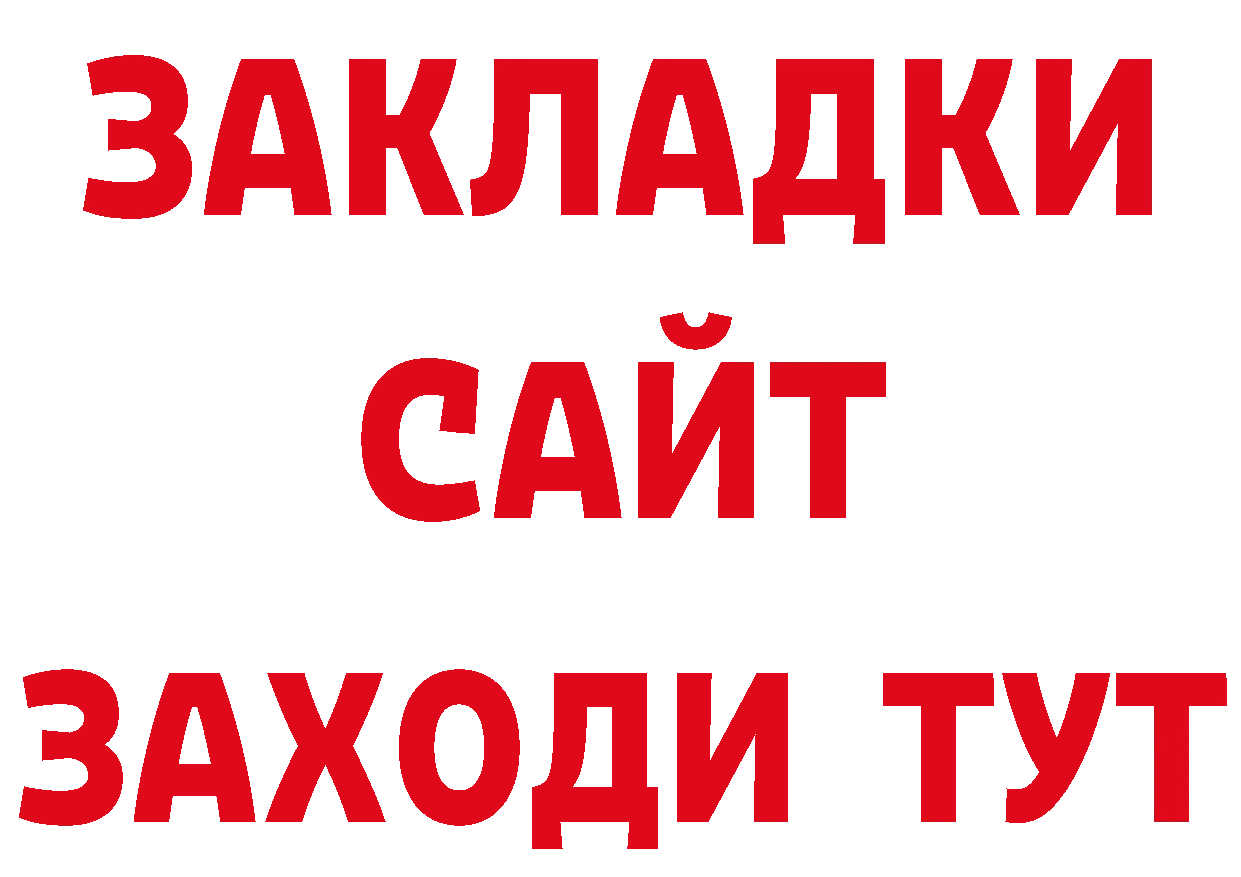 ЗАКЛАДКИ
САЙТ
ЗАХОДИ ТУТ